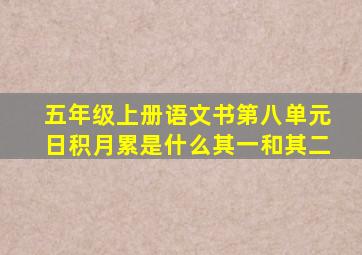 五年级上册语文书第八单元日积月累是什么其一和其二